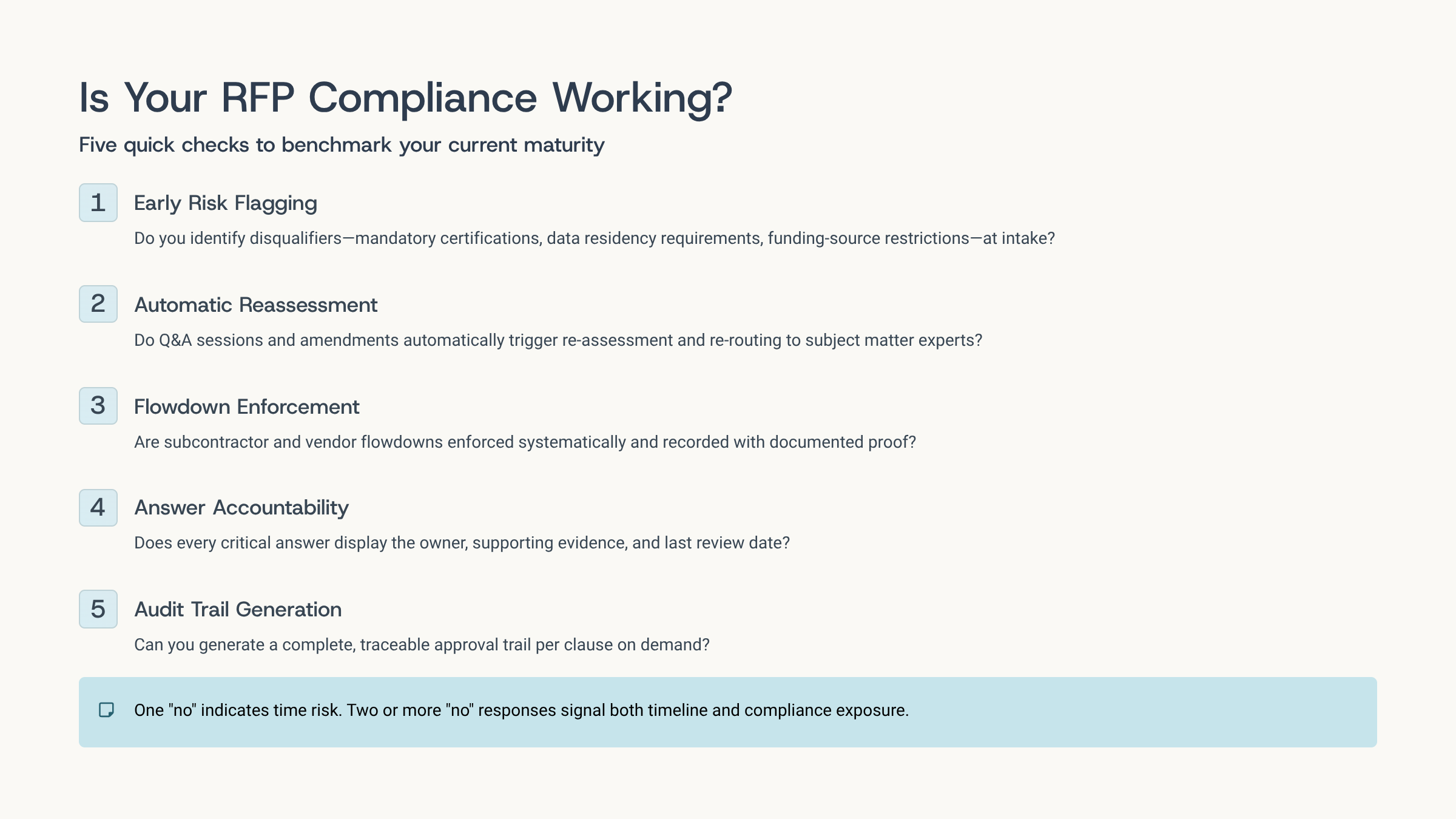 Is Your RFP Compliance Working?

Five quick checks to benchmark your current maturity

1
Early Risk Flagging
Do you identify disqualifiers—mandatory certifications, data residency requirements, funding-source restrictions—at intake?

2
Automatic Reassessment
Do Q&A sessions and amendments automatically trigger re-assessment and re-routing to subject matter experts?

3
Flowdown Enforcement
Are subcontractor and vendor flowdowns enforced systematically and recorded with documented proof?

4
Answer Accountability
Does every critical answer display the owner, supporting evidence, and last review date?

5
Audit Trail Generation
Can you generate a complete, traceable approval trail per clause on demand?

One "no" indicates time risk. Two or more "no" responses signal both timeline and compliance exposure.